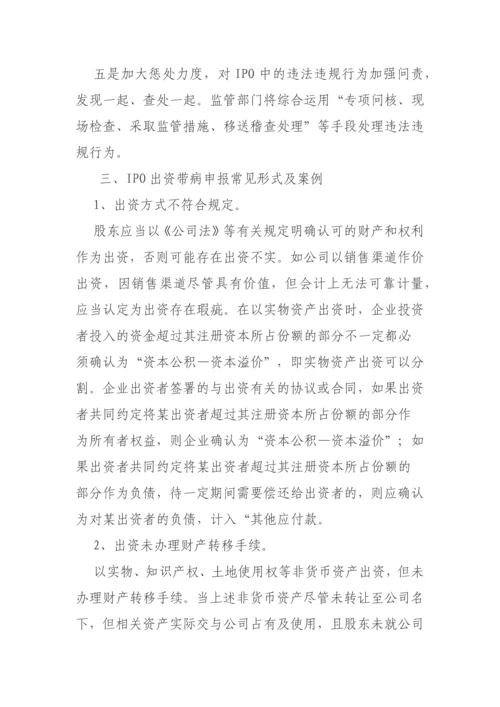 五是加大惩处力度，对 IPO 中的违法违规行为加强问责，发现一起、查处一起。监管部门将综合运用“专项问核、现场检查、采取监管措施、移送稽查处理”等手段处理违法违规行为。

三、IPO 出资带病申报常见形式及案例

1、出资方式不符合规定。

股东应当以《公司法》等有关规定明确认可的财产和权利作为出资，否则可能存在出资不实。如公司以销售渠道作价出资，因销售渠道尽管具有价值，但会计上无法可靠计量，应当认定为出资存在瑕疵。在以实物资产出资时，企业投资者投入的资金超过其注册资本所占份额的部分不一定都必须确认为“资本公积—资本溢价”，即实物资产出资可以分割。企业出资者签署的与出资有关的协议或合同，如果出资者共同约定将某出资者超过其注册资本所占份额的部分作为所有者权益，则企业确认为“资本公积—资本溢价”；如果出资者共同约定将某出资者超过其注册资本所占份额的部分作为负债，待一定期间需要偿还给出资者的，则应确认为对某出资者的负债，计入“其他应付款。

2、出资未办理财产转移手续。

以实物、知识产权、土地使用权等非货币资产出资，但未办理财产转移手续。当上述非货币资产尽管未转让至公司名下，但相关资产实际交与公司占有及使用，且股东未就公司